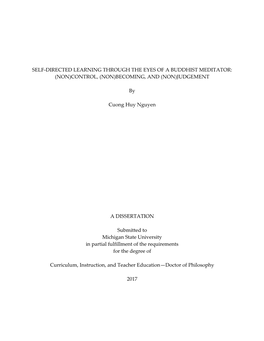 SELF-DIRECTED LEARNING THROUGH THE EYES OF A BUDDHIST MEDITATOR: (NON)CONTROL, (NON)BECOMING, AND (NON)JUDGEMENT

By

Cuong Huy Nguyen

A DISSERTATION

Submitted to
Michigan State University
in partial fulfillment of the requirements
for the degree of

Curriculum, Instruction, and Teacher Education—Doctor of Philosophy

2017